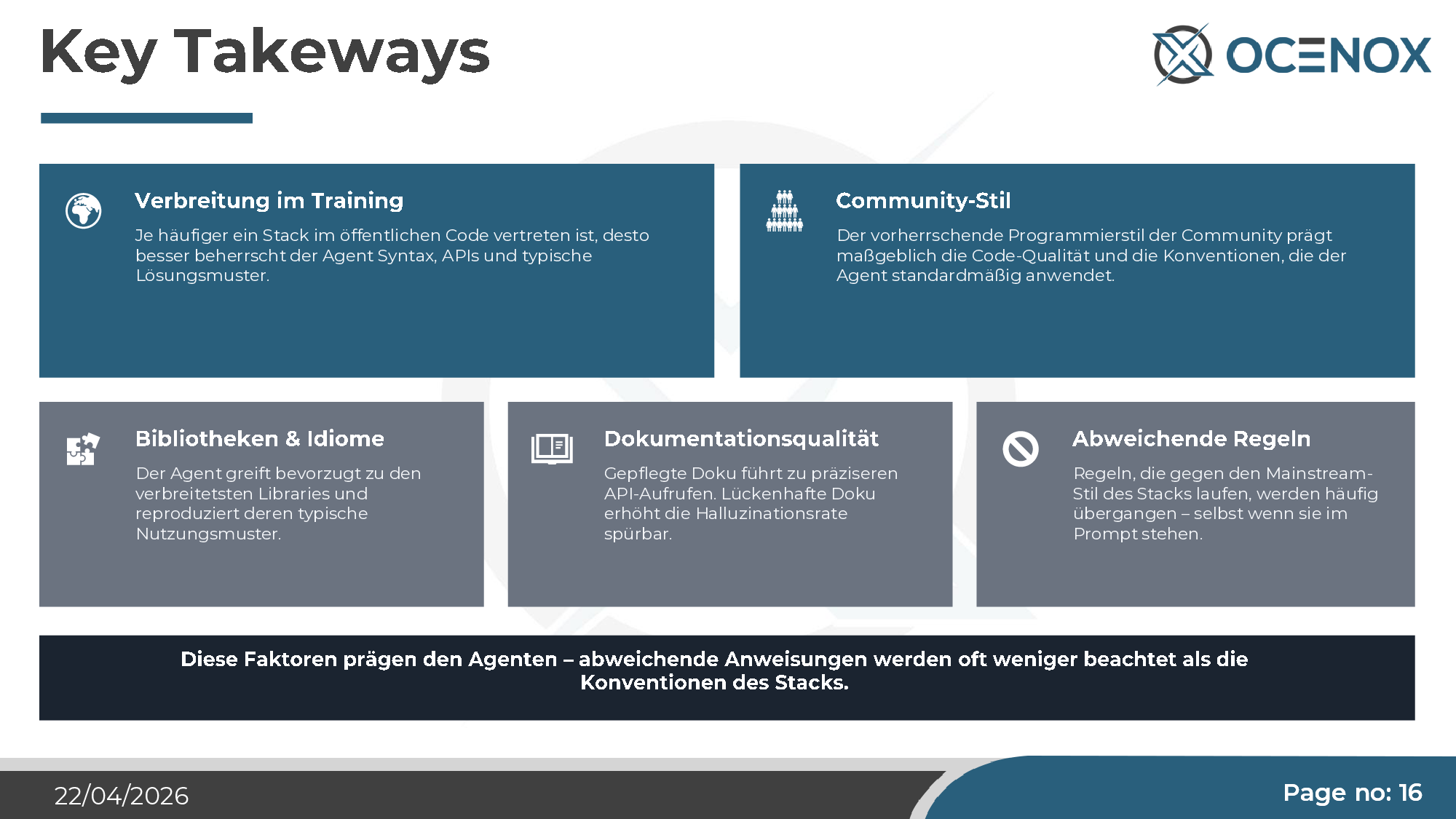 Key Takeways

OCENOX

Verbreitung im Training

Je häufiger ein Stack im öffentlichen Code vertreten ist, desto besser beherrscht der Agent Syntax, APIs und typische Lösungsmuster.

Community-Stil

Der vorherrschende Programmierstil der Community prägt maßgeblich die Code-Qualität und die Konventionen, die der Agent standardmäßig anwendet.

Bibliotheken & Idiome

Der Agent greift bevorzugt zu den verbreitetsten Libraries und reproduziert deren typische Nutzungsmuster.

Dokumentationsqualität

Gepflegte Doku führt zu präziseren API-Aufrufen. Lückenhafte Doku erhöht die Halluzinationsrate spürbar.

Abweichende Regeln

Regeln, die gegen den Mainstream-Stil des Stacks laufen, werden häufig übergangen – selbst wenn sie im Prompt stehen.

Diese Faktoren prägen den Agenten – abweichende Anweisungen werden oft weniger beachtet als die Konventionen des Stacks.

22/04/2026

Page no: 16